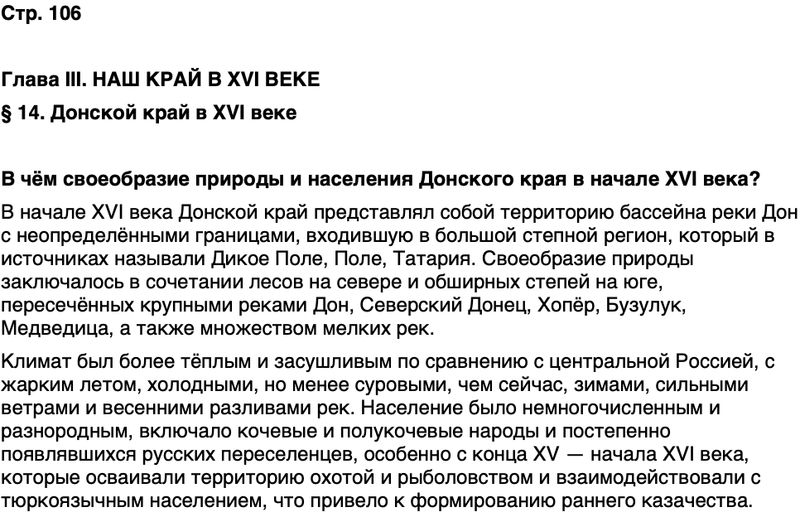 Стр. 106

Глава III. НАШ КРАЙ В XVI ВЕКЕ
§ 14. Донской край в XVI веке

В чём своеобразие природы и населения Донского края в начале XVI века?

В начале XVI века Донской край представлял собой территорию бассейна реки Дон с неопределёнными границами, входившую в большой степной регион, который в источниках называли Дикое Поле, Поле, Татария. Своеобразие природы заключалось в сочетании лесов на севере и обширных степей на юге, пересечённых крупными реками Дон, Северский Донец, Хопёр, Бузулук, Медведица, а также множеством мелких рек.

Климат был более тёплым и засушливым по сравнению с центральной Россией, с жарким летом, холодными, но менее суровыми, чем сейчас, зимами, сильными ветрами и весенними разливами рек. Население было немногочисленным и разнородным, включало кочевые и полукочевые народы и постепенно появлявшихся русских переселенцев, особенно с конца XV — начала XVI века, которые осваивали территорию охотой и рыболовством и взаимодействовали с тюркоязычным населением, что привело к формированию раннего казачества.